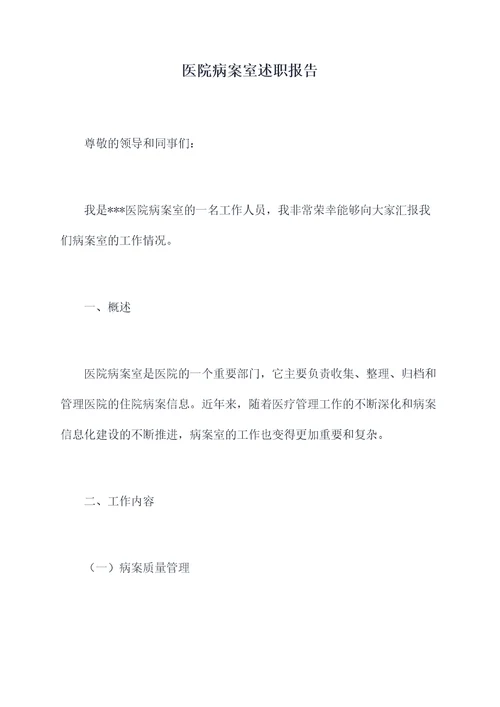 医院病案室述职报告

尊敬的领导和同事们：

我是***医院病案室的一名工作人员，我非常荣幸能够向大家汇报我们病案室的工作情况。

一、概述

医院病案室是医院的一个重要部门，它主要负责收集、整理、归档和管理医院的住院病案信息。近年来，随着医疗管理工作的不断深化和病案信息化建设的不断推进，病案室的工作也变得更加重要和复杂。

二、工作内容

（一）病案质量管理